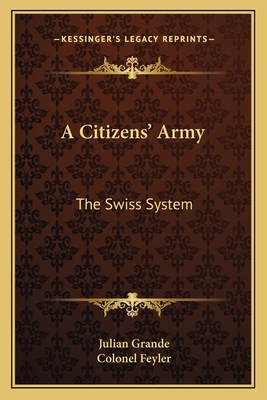 —KESSINGER'S LEGACY REPRINTS—

A Citizens' Army

The Swiss System

Julian Grande
Colonel Feyler